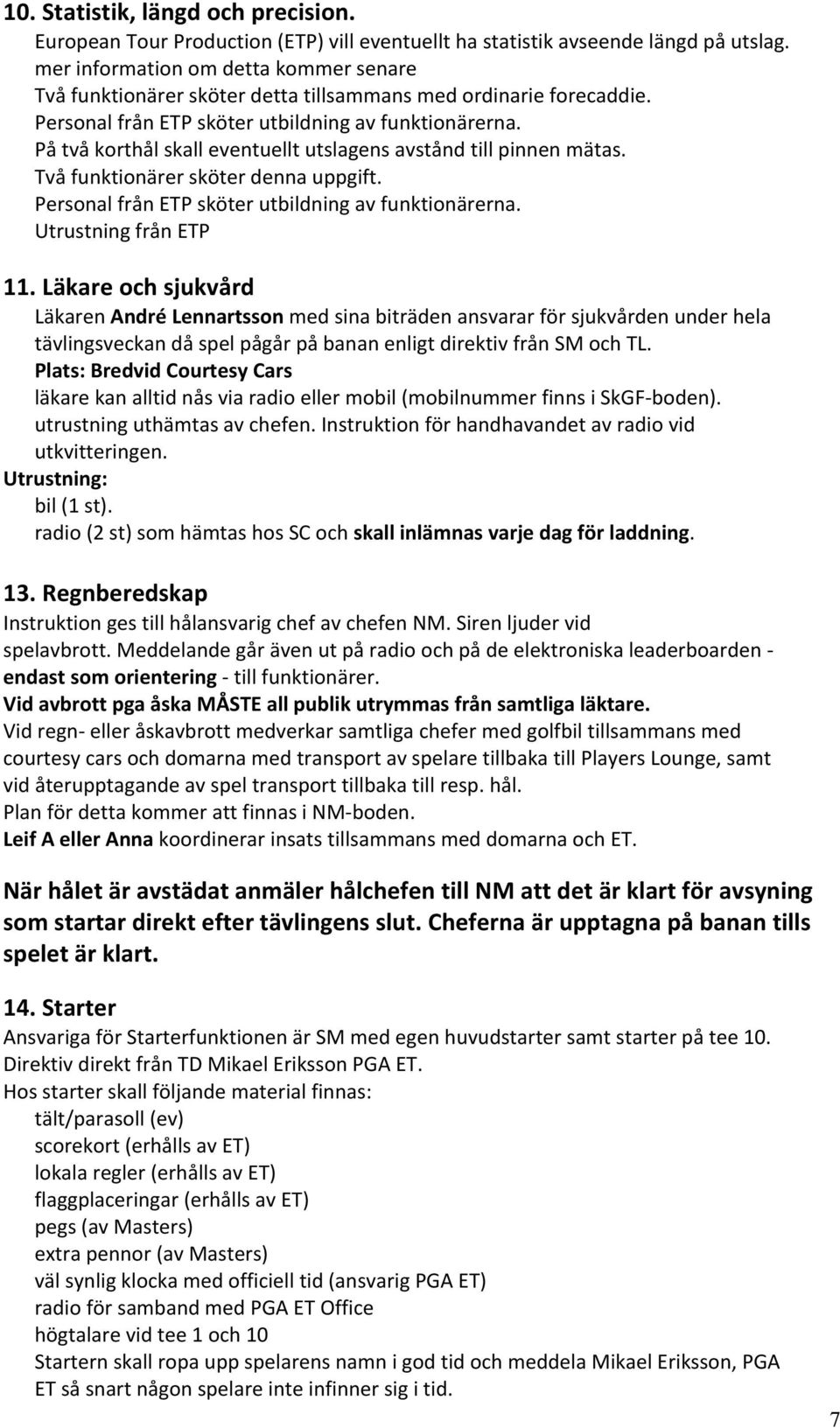 10. Statistik, längd och precision.
European Tour Production (ETP) vill eventuellt ha statistik avseende längd på utslag. mer information om detta kommer senare
Två funktionärer sköter detta tillsammans med ordinarie forecaddie.
Personal från ETP sköter utbildning av funktionärerna.
På två korthål skall eventuellt utslagens avstånd till pinnen mätas.
Två funktionärer sköter denna uppgift.
Personal från ETP sköter utbildning av funktionärerna.
Utrustning från ETP

11. Läkare och sjukvård
Läkaren André Lennartsson med sina biträden ansvarar för sjukvården under hela tävlingsveckan då spel pågår på banan enligt direktiv från SM och TL.
Plats: Bredvid Courtesy Cars
läkare kan alltid nås via radio eller mobil (mobilnummer finns i SkGF-boden).
utrustning uthämtas av chefen. Instruktion för handhavandet av radio vid utkvitteringen.
Utrustning:
bil (1 st).
radio (2 st) som hämtas hos SC och skall inlämnas varje dag för laddning.

13. Regnberedskap
Instruktion ges till hålansvarig chef av chefen NM. Siren ljuder vid spelavbrott. Meddelande går även ut på radio och på de elektroniska leaderboarden - endast som orientering - till funktionärer.
Vid avbrott pga åska MÅSTE all publik utrymmas från samtliga läktare.
Vid regn- eller åskavbrott medverkar samtliga chefer med golfbil tillsammans med courtesy cars och domarna med transport av spelare tillbaka till Players Lounge, samt vid återupptagande av spel transport tillbaka till resp. hål.
Plan för detta kommer att finnas i NM-boden.
Leif A eller Anna koordinerar insats tillsammans med domarna och ET.

När hålet är avstädat anmäler hålchefen till NM att det är klart för avsyning som startar direkt efter tävlingens slut. Cheferna är upptagna på banan tills spelet är klart.

14. Starter
Ansvariga för Starterfunktionen är SM med egen huvudstarter samt starter på tee 10.
Direktiv direkt från TD Mikael Eriksson PGA ET.
Hos starter skall följande material finnas:
tält/parasoll (ev)
scorekort (erhålls av ET)
lokala regler (erhålls av ET)
flaggplaceringar (erhålls av ET)
pegs (av Masters)
extra pennor (av Masters)
väl synlig klocka med officiell tid (ansvarig PGA ET)
radio för samband med PGA ET Office
högtalare vid tee 1 och 10
Startern skall ropa upp spelarens namn i god tid och meddela Mikael Eriksson, PGA ET så snart någon spelare inte infinner sig i tid.

7